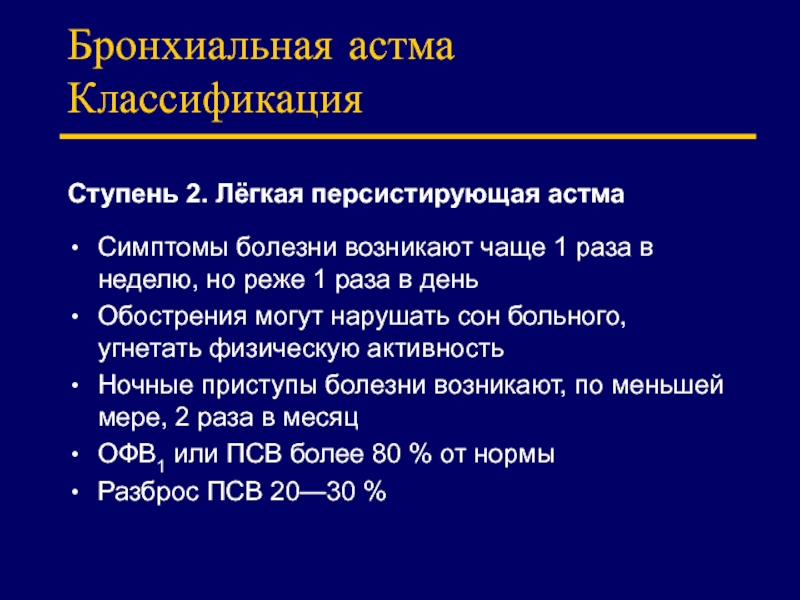 Бронхиальная астма
Классификация

Ступень 2. Лёгкая персистирующая астма

• Симптомы болезни возникают чаще 1 раза в неделю, но реже 1 раза в день
• Обострения могут нарушать сон больного, угнетать физическую активность
• Ночные приступы болезни возникают, по меньшей мере, 2 раза в месяц
• ОФВ$_1$ или ПСВ более 80 % от нормы
• Разброс ПСВ 20—30 %